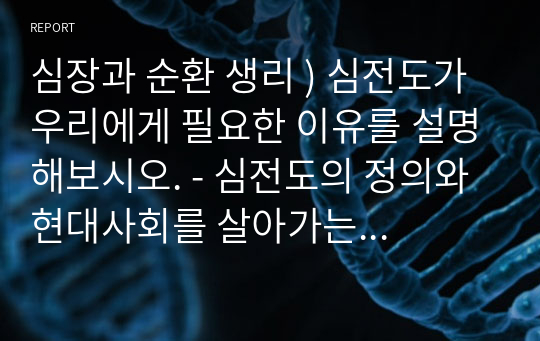 REPORT

심장과 순환 생리 ) 심전도가 우리에게 필요한 이유를 설명해보시오. - 심전도의 정의와 현대사회를 살아가는…